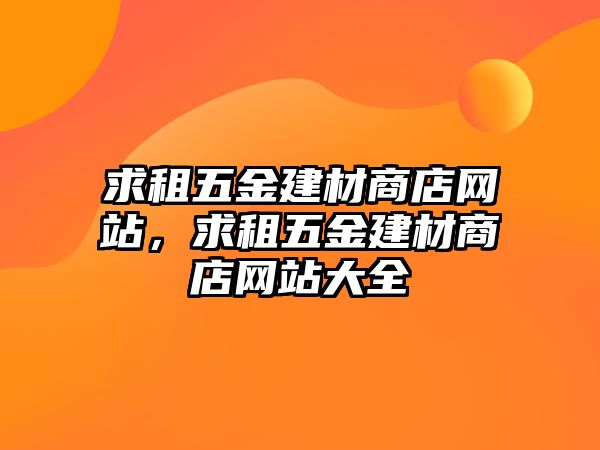 求租五金建材商店网站，求租五金建材商店网站大全